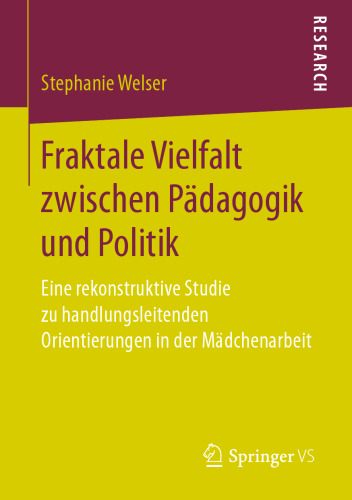 RESEARCH

Stephanie Welser

Fraktale Vielfalt zwischen Pädagogik und Politik

Eine rekonstruktive Studie zu handlungsleitenden Orientierungen in der Mädchenarbeit

Springer VS